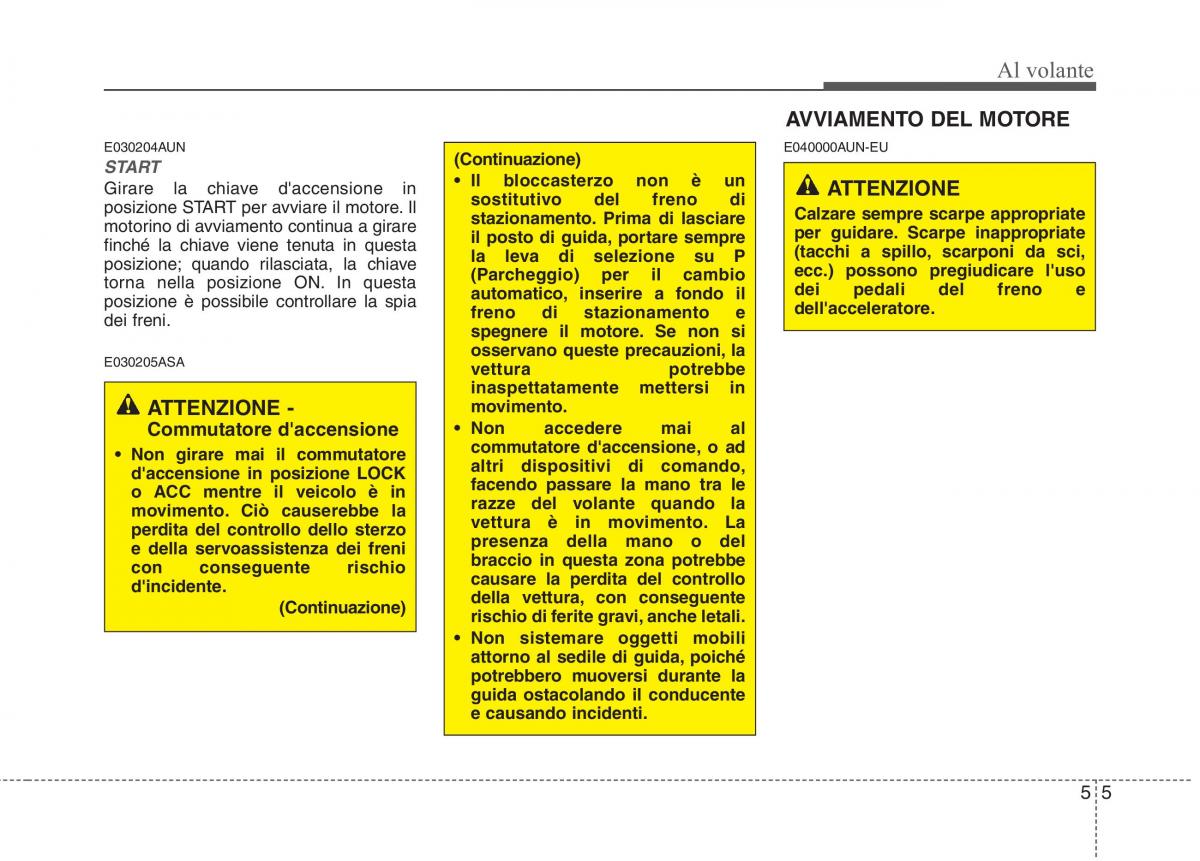 Al volante

E030204AUN
START
Girare la chiave d'accensione in posizione START per avviare il motore. Il motorino di avviamento continua a girare finché la chiave viene tenuta in questa posizione; quando rilasciata, la chiave torna nella posizione ON. In questa posizione è possibile controllare la spia dei freni.

E030205ASA

ATTENZIONE - Commutatore d'accensione
• Non girare mai il commutatore d'accensione in posizione LOCK o ACC mentre il veicolo è in movimento. Ciò causerebbe la perdita del controllo dello sterzo e della servoassistenza dei freni con conseguente rischio d'incidente.
(Continuazione)

(Continuazione)
• Il bloccasterzo non è un sostitutivo del freno di stazionamento. Prima di lasciare il posto di guida, portare sempre la leva di selezione su P (Parcheggio) per il cambio automatico, inserire a fondo il freno di stazionamento e spegnere il motore. Se non si osservano queste precauzioni, la vettura potrebbe inaspettatamente mettersi in movimento.
• Non accedere mai al commutatore d'accensione, o ad altri dispositivi di comando, facendo passare la mano tra le razze del volante quando la vettura è in movimento. La presenza della mano o del braccio in questa zona potrebbe causare la perdita del controllo della vettura, con conseguente rischio di ferite gravi, anche letali.
• Non sistemare oggetti mobili attorno al sedile di guida, poiché potrebbero muoversi durante la guida ostacolando il conducente e causando incidenti.

AVVIAMENTO DEL MOTORE
E040000AUN-EU

ATTENZIONE
Calzare sempre scarpe appropriate per guidare. Scarpe inappropriate (tacchi a spillo, scarponi da sci, ecc.) possono pregiudicare l'uso dei pedali del freno e dell'acceleratore.

5 5